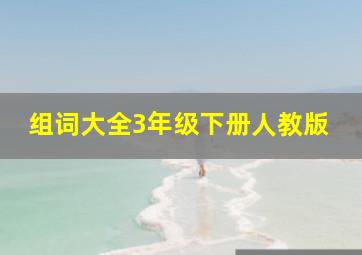 组词大全3年级下册人教版